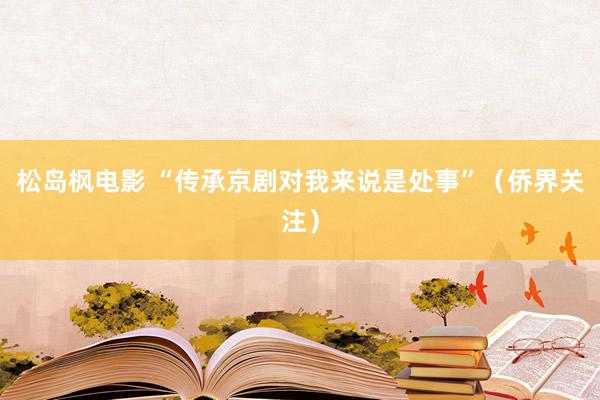 松岛枫电影“传承京剧对我来说是处事”（侨界关注）